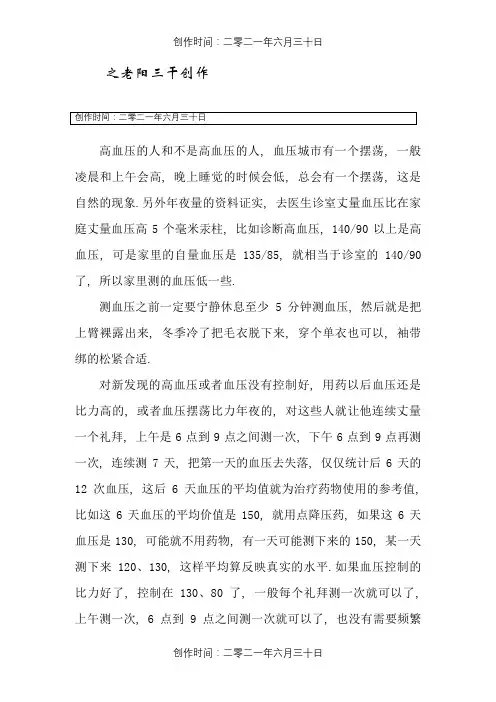 创作时间：二零二一年六月三十日

之老阳三干创作

创作时间：二零二一年六月三十日

高血压的人和不是高血压的人，血压城市有一个摆荡，一般凌晨和上午会高，晚上睡觉的时候会低，总会有一个摆荡，这是自然的现象.另外年夜量的资料证实，去医生诊室丈量血压比在家庭丈量血压高 5 个毫米汞柱，比如诊断高血压，140/90 以上是高血压，可是家里的自量血压是 135/85，就相当于诊室的 140/90 了，所以家里测的血压低一些.

测血压之前一定要宁静休息至少 5 分钟测血压，然后就是把上臂裸露出来，冬季冷了把毛衣脱下来，穿个单衣也可以，袖带绑的松紧合适.

对新发现的高血压或者血压没有控制好，用药以后血压还是比力高的，或者血压摆荡比力年夜的，对这些人就让他连续丈量一个礼拜，上午是 6 点到 9 点之间测一次，下午 6 点到 9 点再测一次，连续测 7 天，把第一天的血压去失落，仅仅统计后 6 天的 12 次血压，这后 6 天血压的平均值就为治疗药物使用的参考值，比如这 6 天血压的平均价值是 150，就用点降压药，如果这 6 天血压是 130，可能就不用药物，有一天可能测下来的 150，某一天测下来 120、130，这样平均算反映真实的水平.如果血压控制的比力好了，控制在 130、80 了，一般每个礼拜测一次就可以了，上午测一次，6 点到 9 点之间测一次就可以了，也没有需要频繁

创作时间：二零二一年六月三十日